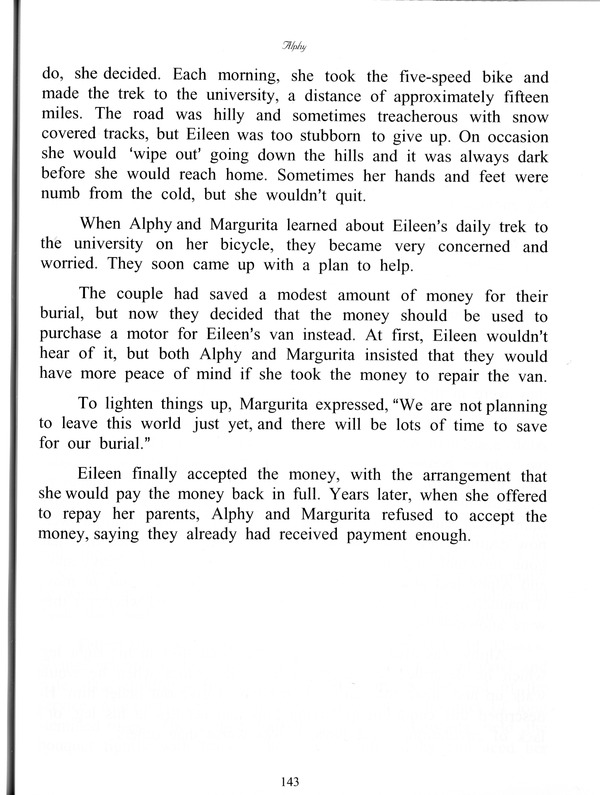 Alphy

do, she decided. Each morning, she took the five-speed bike and made the trek to the university, a distance of approximately fifteen miles. The road was hilly and sometimes treacherous with snow covered tracks, but Eileen was too stubborn to give up. On occasion she would 'wipe out' going down the hills and it was always dark before she would reach home. Sometimes her hands and feet were numb from the cold, but she wouldn't quit.

When Alphy and Margurita learned about Eileen's daily trek to the university on her bicycle, they became very concerned and worried. They soon came up with a plan to help.

The couple had saved a modest amount of money for their burial, but now they decided that the money should be used to purchase a motor for Eileen's van instead. At first, Eileen wouldn't hear of it, but both Alphy and Margurita insisted that they would have more peace of mind if she took the money to repair the van.

To lighten things up, Margurita expressed, "We are not planning to leave this world just yet, and there will be lots of time to save for our burial."

Eileen finally accepted the money, with the arrangement that she would pay the money back in full. Years later, when she offered to repay her parents, Alphy and Margurita refused to accept the money, saying they already had received payment enough.

143